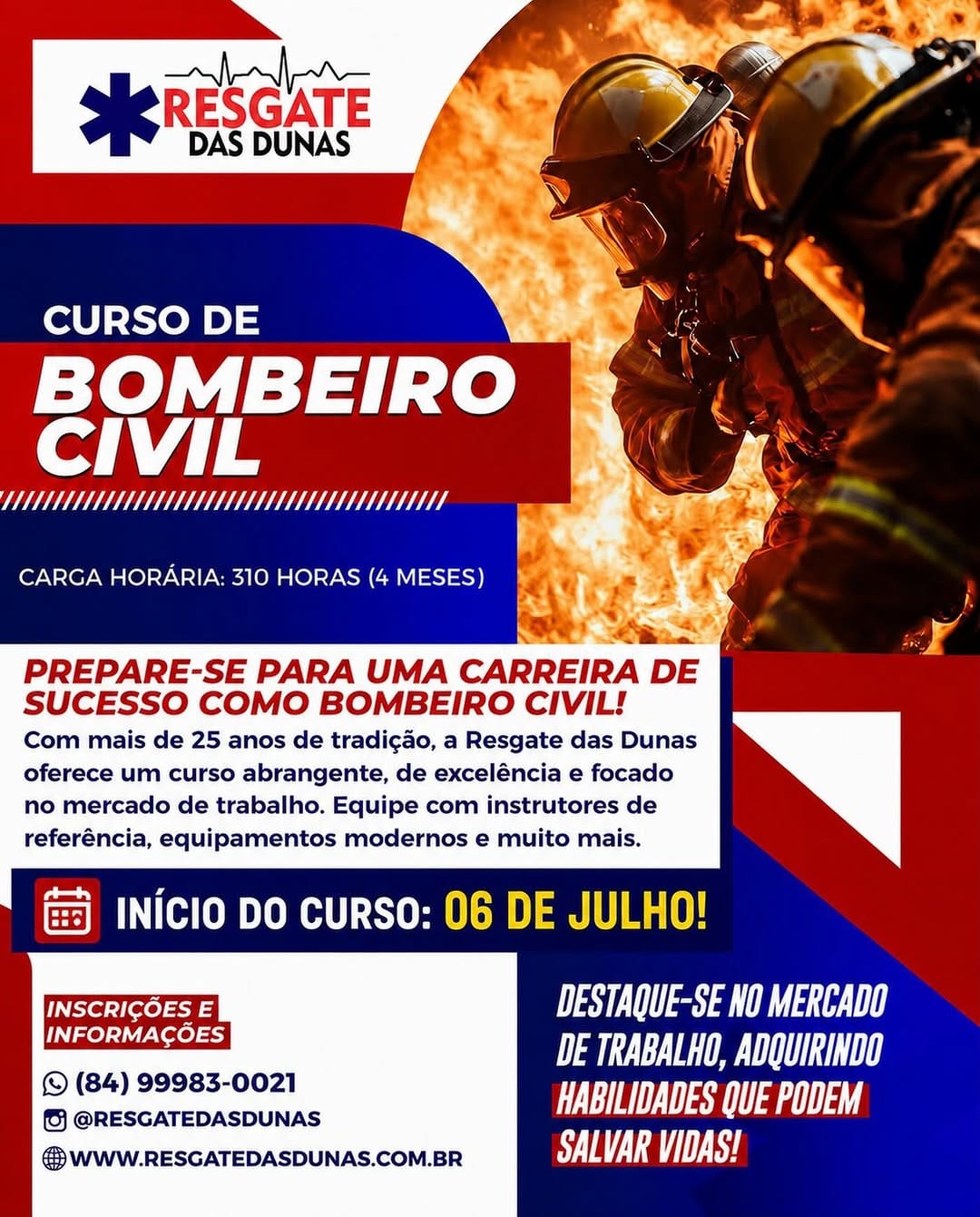 RESGATE DAS DUNAS

CURSO DE
BOMBEIRO CIVIL

CARGA HORÁRIA: 310 HORAS (4 MESES)

PREPARE-SE PARA UMA CARREIRA DE SUCESSO COMO BOMBEIRO CIVIL!
Com mais de 25 anos de tradição, a Resgate das Dunas oferece um curso abrangente, de excelência e focado no mercado de trabalho. Equipe com instrutores de referência, equipamentos modernos e muito mais.

INÍCIO DO CURSO: 06 DE JULHO!

INSCRIÇÕES E INFORMAÇÕES
(84) 99983-0021
@RESGATEDASDUNAS
WWW.RESGATEDASDUNAS.COM.BR

DESTAQUE-SE NO MERCADO DE TRABALHO, ADQUIRINDO HABILIDADES QUE PODEM SALVAR VIDAS!